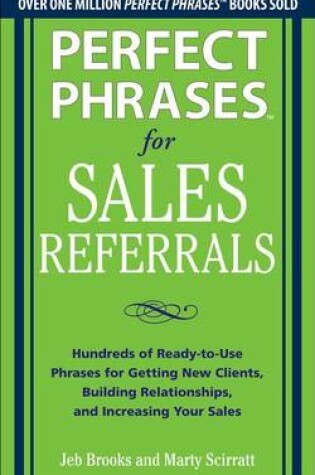 OVER ONE MILLION PERFECT PHRASES™ BOOKS SOLD

PERFECT PHRASES™ for SALES REFERRALS

Hundreds of Ready-to-Use Phrases for Getting New Clients, Building Relationships, and Increasing Your Sales

Jeb Brooks and Marty Scirratt